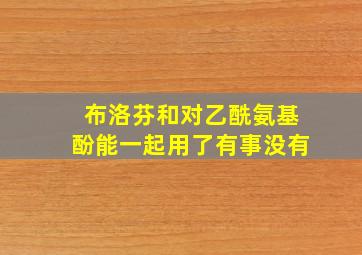 布洛芬和对乙酰氨基酚能一起用了有事没有